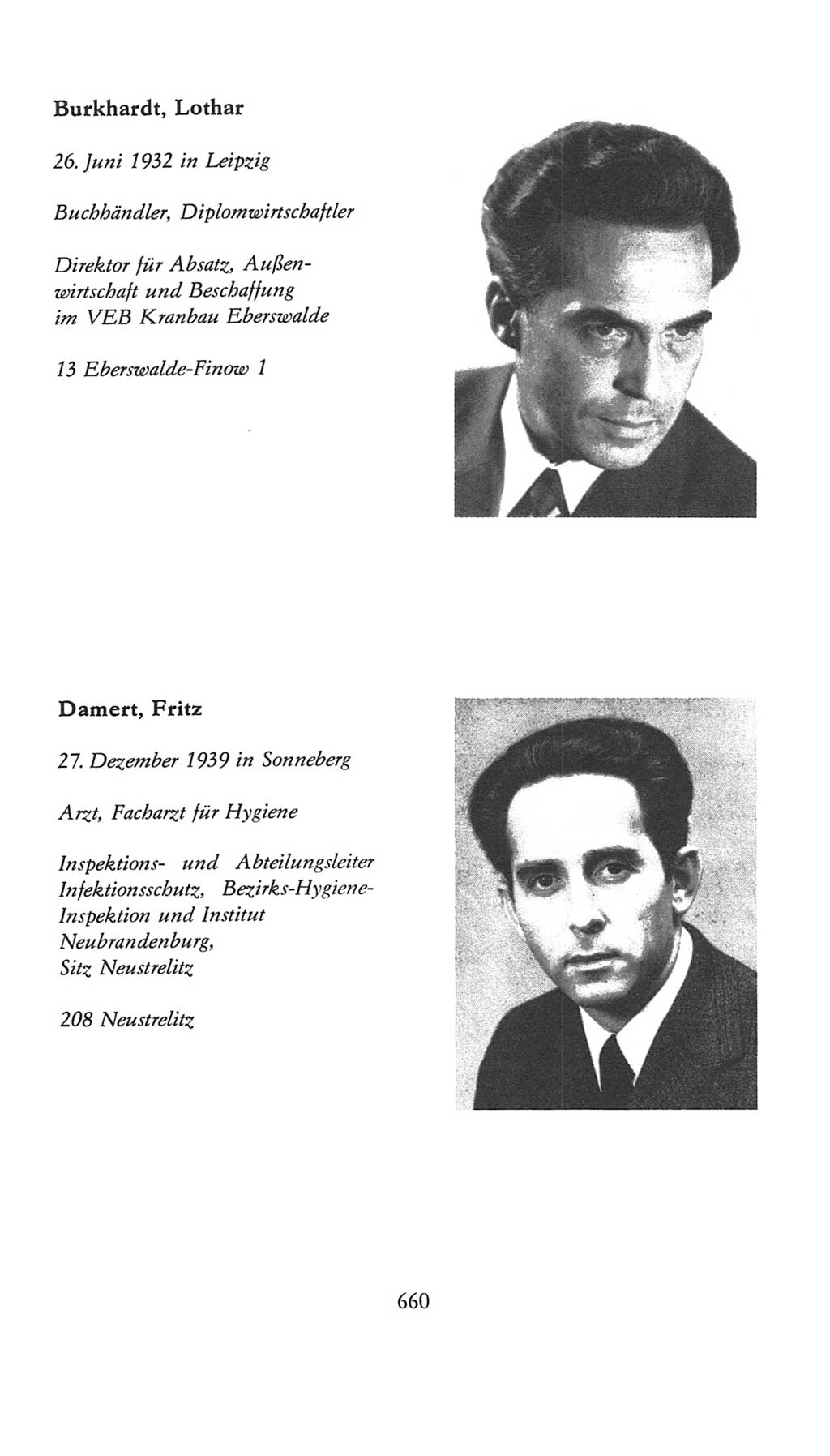 Burkhardt, Lothar

26. Juni 1932 in Leipzig

Buchhändler, Diplomwirtschaftler

Direktor für Absatz, Außenwirtschaft und Beschaffung im VEB Kranbau Eberswalde

13 Eberswalde-Finow 1

Damert, Fritz

27. Dezember 1939 in Sonneberg

Arzt, Facharzt für Hygiene

Inspektions- und Abteilungsleiter Infektionsschutz, Bezirks-Hygiene-Inspektion und Institut Neubrandenburg, Sitz Neustrelitz

208 Neustrelitz

660